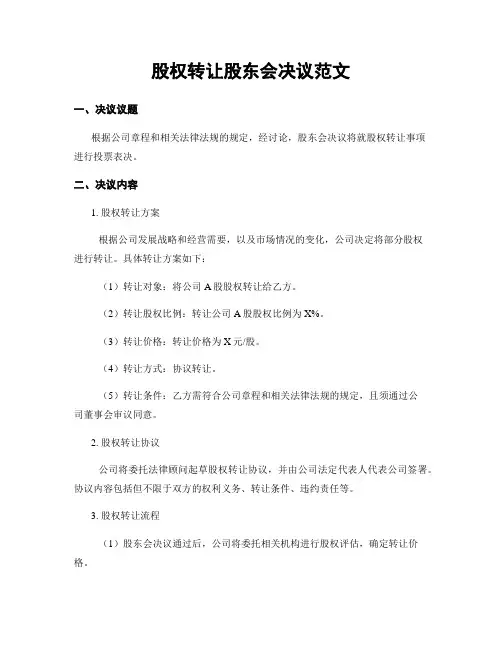 股权转让股东会决议范文

一、决议议题

根据公司章程和相关法律法规的规定，经讨论，股东会决议将就股权转让事项进行投票表决。

二、决议内容

1. 股权转让方案

根据公司发展战略和经营需要，以及市场情况的变化，公司决定将部分股权进行转让。具体转让方案如下：

（1）转让对象：将公司 A 股股权转让给乙方。

（2）转让股权比例：转让公司 A 股股权比例为 X%。

（3）转让价格：转让价格为 X 元/股。

（4）转让方式：协议转让。

（5）转让条件：乙方需符合公司章程和相关法律法规的规定，且须通过公司董事会审议同意。

2. 股权转让协议

公司将委托法律顾问起草股权转让协议，并由公司法定代表人代表公司签署。协议内容包括但不限于双方的权利义务、转让条件、违约责任等。

3. 股权转让流程

（1）股东会决议通过后，公司将委托相关机构进行股权评估，确定转让价格。